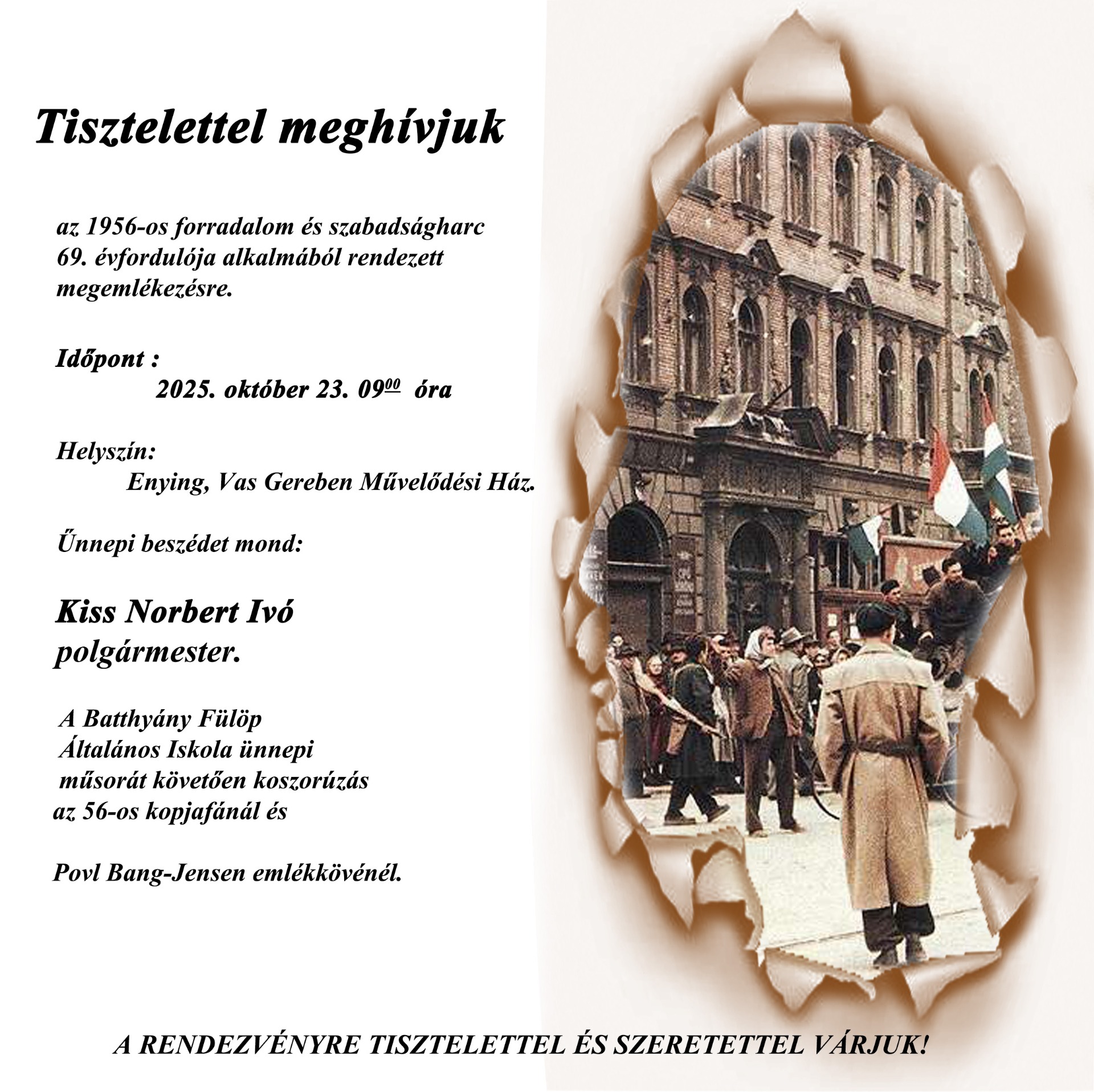 Tisztelettel meghívjuk

az 1956-os forradalom és szabadságharc 69. évfordulója alkalmából rendezett megemlékezésre.

Időpont :
2025. október 23. $09^{00}$ óra

Helyszín:
Enying, Vas Gereben Művelődési Ház.

Űnnepi beszédet mond:

Kiss Norbert Ivó
polgármester.

A Batthyány Fülöp Általános Iskola ünnepi műsorát követően koszorúzás az 56-os kopjafánál és

Povl Bang-Jensen emlékkövénél.

A RENDEZVÉNYRE TISZTELETTEL ÉS SZERETETTEL VÁRJUK!